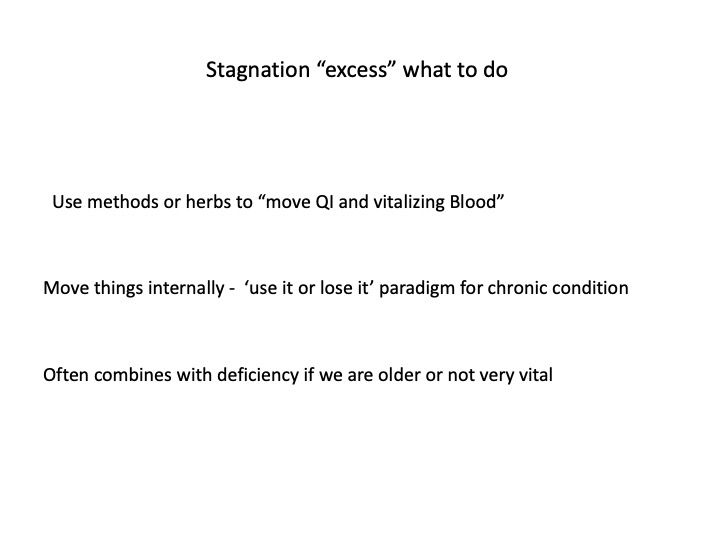 Stagnation “excess” what to do

Use methods or herbs to “move QI and vitalizing Blood”

Move things internally - ‘use it or lose it’ paradigm for chronic condition

Often combines with deficiency if we are older or not very vital